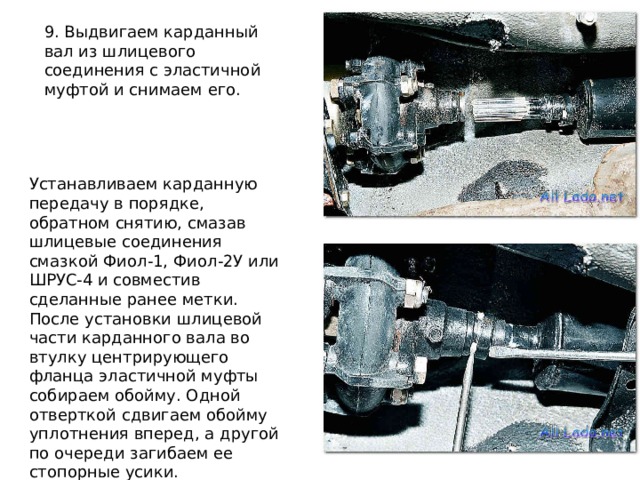 9. Выдвигаем карданный вал из шлицевого соединения с эластичной муфтой и снимаем его.

All Lada.net

Устанавливаем карданную передачу в порядке, обратном снятию, смазав шлицевые соединения смазкой Фиол-1, Фиол-2У или ШРУС-4 и совместив сделанные ранее метки. После установки шлицевой части карданного вала во втулку центрирующего фланца эластичной муфты собираем обойму. Одной отверткой сдвигаем обойму уплотнения вперед, а другой по очереди загибаем ее стопорные усики.

All Lada.net